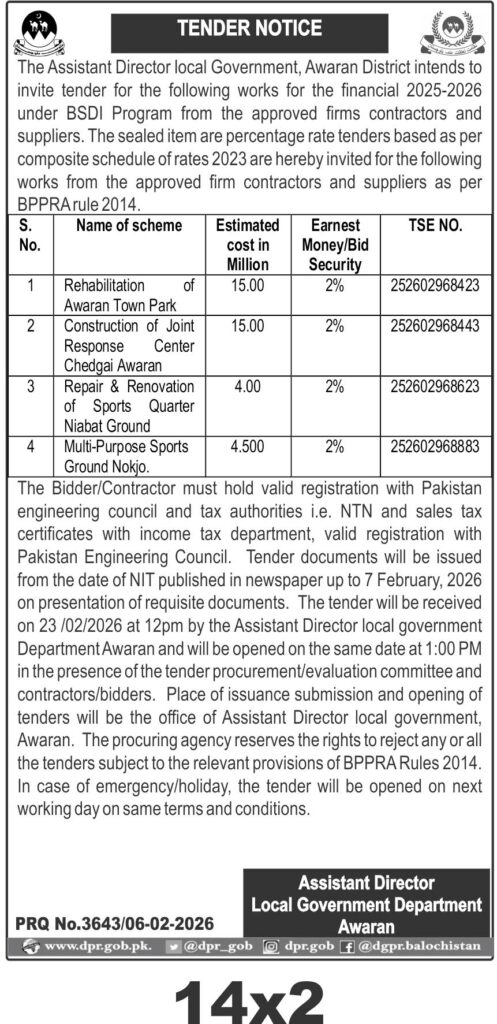 TENDER NOTICE

The Assistant Director local Government, Awaran District intends to invite tender for the following works for the financial 2025-2026 under BSDI Program from the approved firms contractors and suppliers. The sealed item are percentage rate tenders based as per composite schedule of rates 2023 are hereby invited for the following works from the approved firm contractors and suppliers as per BPPRA rule 2014.

| S. No. | Name of scheme | Estimated cost in Million | Earnest Money/Bid Security | TSE NO. |
|---|---|---|---|---|
| 1 | Rehabilitation of Awaran Town Park | 15.00 | 2% | 252602968423 |
| 2 | Construction of Joint Response Center Chedgai Awaran | 15.00 | 2% | 252602968443 |
| 3 | Repair & Renovation of Sports Quarter Niabat Ground | 4.00 | 2% | 252602968623 |
| 4 | Multi-Purpose Sports Ground Nokjo. | 4.500 | 2% | 252602968883 |

The Bidder/Contractor must hold valid registration with Pakistan engineering council and tax authorities i.e. NTN and sales tax certificates with income tax department, valid registration with Pakistan Engineering Council. Tender documents will be issued from the date of NIT published in newspaper up to 7 February, 2026 on presentation of requisite documents. The tender will be received on 23 /02/2026 at 12pm by the Assistant Director local government Department Awaran and will be opened on the same date at 1:00 PM in the presence of the tender procurement/evaluation committee and contractors/bidders. Place of issuance submission and opening of tenders will be the office of Assistant Director local government, Awaran. The procuring agency reserves the rights to reject any or all the tenders subject to the relevant provisions of BPPRA Rules 2014. In case of emergency/holiday, the tender will be opened on next working day on same terms and conditions.

Assistant Director
Local Government Department
Awaran

PRQ No.3643/06-02-2026

www.dpr.gob.pk. @dpr_gob dpr.gob @dgpr.balochistan

14x2